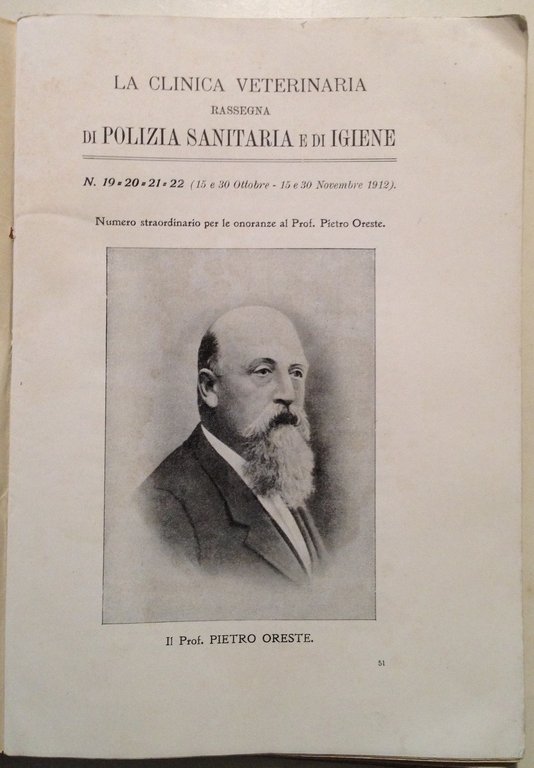 LA CLINICA VETERINARIA
RASSEGNA
DI POLIZIA SANITARIA E DI IGIENE

N. 19-20-21-22 (15 e 30 Ottobre - 15 e 30 Novembre 1912).

Numero straordinario per le onoranze al Prof. Pietro Oreste.

Il Prof. PIETRO ORESTE.

51